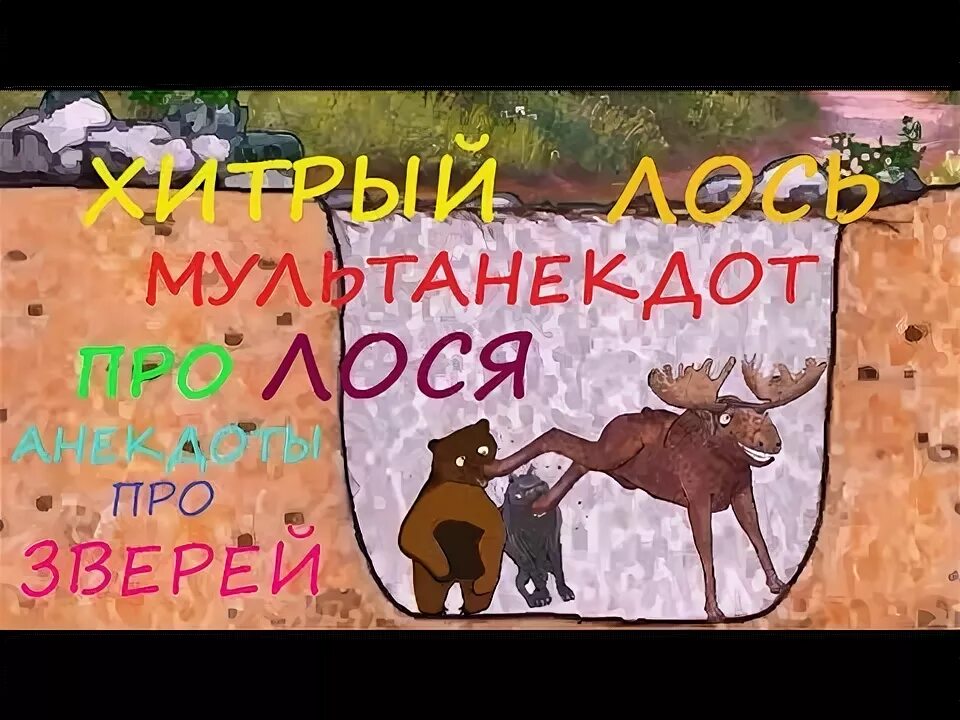 ХИТРЫЙ ЛОСЬ
МУЛЬТАНЕКДОТ
ПРО ЛОСЯ
АНЕКДОТЫ
ПРО
ЗВЕРЕЙ